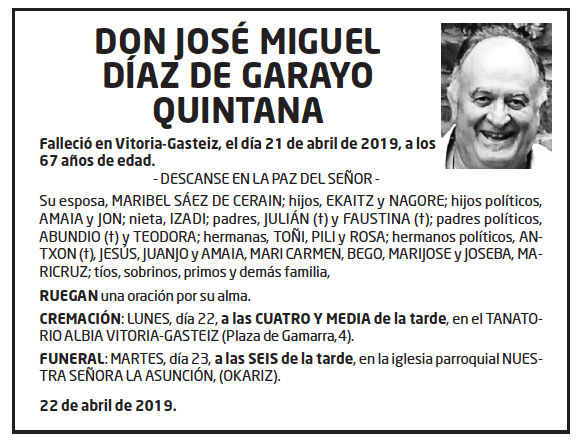 DON JOSÉ MIGUEL DÍAZ DE GARAYO QUINTANA

Falleció en Vitoria-Gasteiz, el día 21 de abril de 2019, a los 67 años de edad.

- DESCANSE EN LA PAZ DEL SEÑOR -

Su esposa, MARIBEL SÁEZ DE CERAIN; hijos, EKAITZ y NAGORE; hijos políticos, AMAIA y JON; nieta, IZADI; padres, JULIÁN (†) y FAUSTINA (†); padres políticos, ABUNDIO (†) y TEODORA; hermanas, TOÑI, PILI y ROSA; hermanos políticos, ANTXON (†), JESÚS, JUANJO y AMAIA, MARI CARMEN, BEGO, MARIJOSE y JOSEBA, MARICRUZ; tíos, sobrinos, primos y demás familia,

RUEGAN una oración por su alma.

CREMACIÓN: LUNES, día 22, a las CUATRO Y MEDIA de la tarde, en el TANATORIO ALBIA VITORIA-GASTEIZ (Plaza de Gamarra,4).

FUNERAL: MARTES, día 23, a las SEIS de la tarde, en la iglesia parroquial NUESTRA SEÑORA LA ASUNCIÓN, (OKARIZ).

22 de abril de 2019.